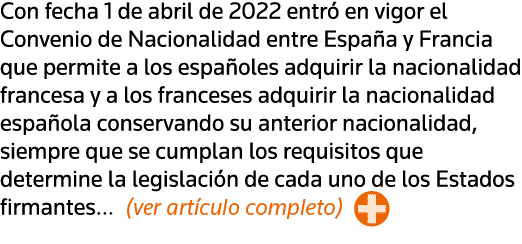 Con fecha 1 de abril de 2022 entró en vigor el Convenio de Nacionalidad entre España y Francia que permite a los españoles adquirir la nacionalidad francesa y a los franceses adquirir la nacionalidad española conservando su anterior nacionalidad, siempre que se cumplan los requisitos que determine la legislación de cada uno de los Estados firmantes... (ver artículo completo)